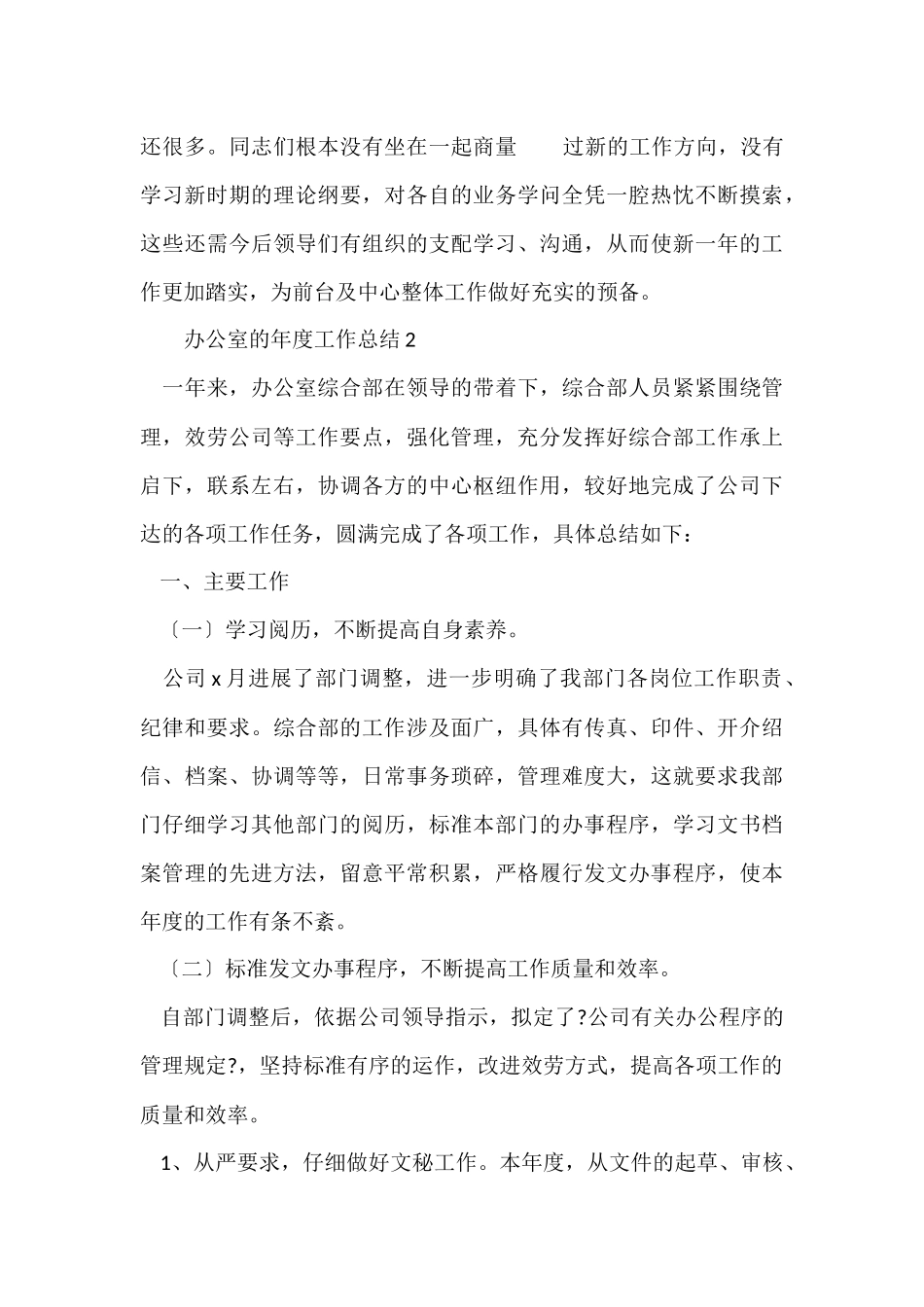 还很多。同志们根本没有坐在一起商量　过新的工作方向，没有学习新时期的理论纲要，对各自的业务学问全凭一腔热忱不断摸索，这些还需今后领导们有组织的支配学习、沟通，从而使新一年的工作更加踏实，为前台及中心整体工作做好充实的预备。

办公室的年度工作总结 2

一年来，办公室综合部在领导的带着下，综合部人员紧紧围绕管理，效劳公司等工作要点，强化管理，充分发挥好综合部工作承上启下，联系左右，协调各方的中心枢纽作用，较好地完成了公司下达的各项工作任务，圆满完成了各项工作，具体总结如下：

一、主要工作

〔一〕学习阅历，不断提高自身素养。

公司 x 月进展了部门调整，进一步明确了我部门各岗位工作职责、纪律和要求。综合部的工作涉及面广，具体有传真、印件、开介绍信、档案、协调等等，日常事务琐碎，管理难度大，这就要求我部门仔细学习其他部门的阅历，标准本部门的办事程序，学习文书档案管理的先进方法，留意平常积累，严格履行发文办事程序，使本年度的工作有条不紊。

〔二〕标准发文办事程序，不断提高工作质量和效率。

自部门调整后，依据公司领导指示，拟定了?公司有关办公程序的管理规定?，坚持标准有序的运作，改进效劳方式，提高各项工作的质量和效率。

1、从严要求，仔细做好文秘工作。本年度，从文件的起草、审核、